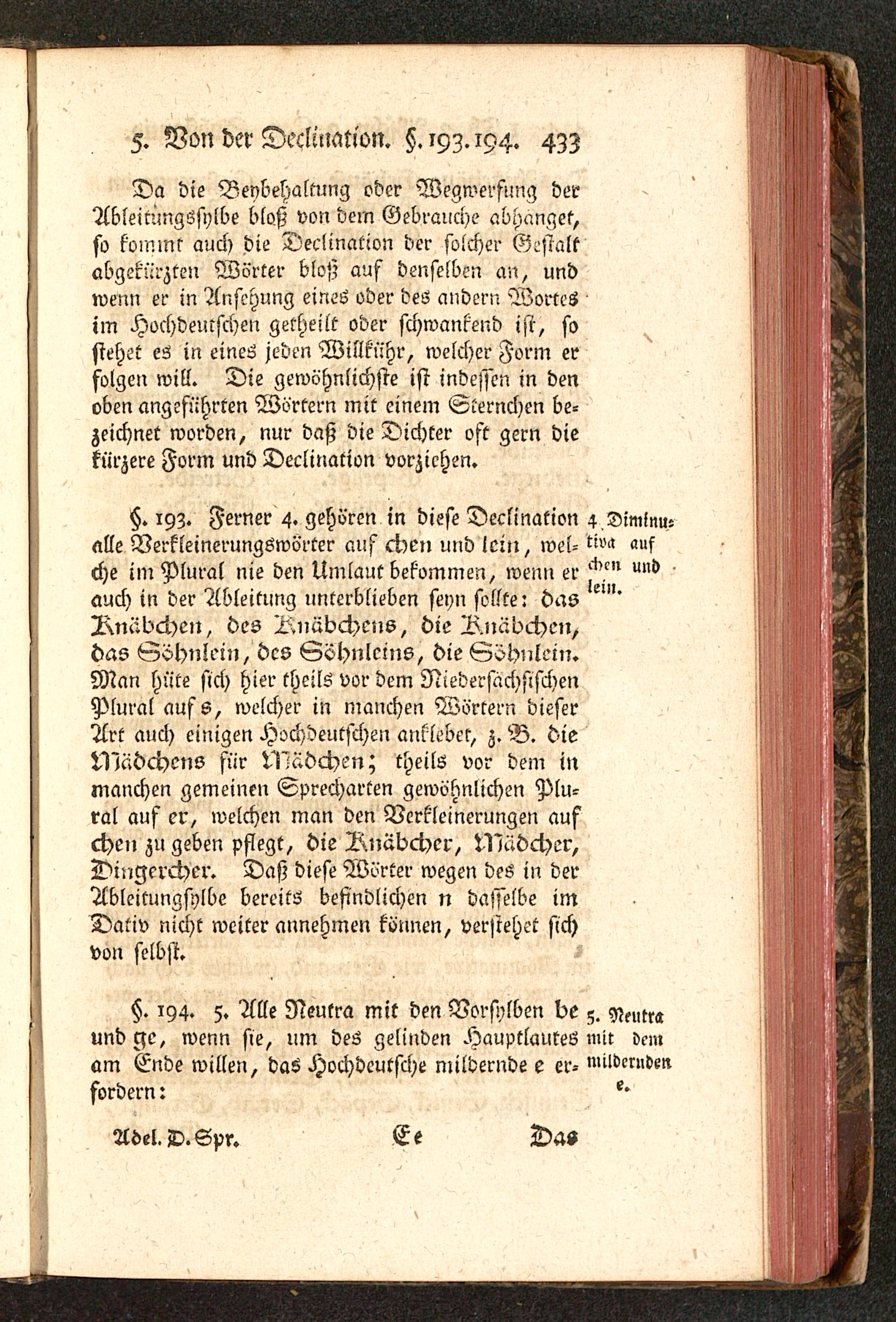 5. Von der Declination. §. 193. 194. 433

Da die Beybehaltung oder Wegwerfung der Ableitungssylbe bloß von dem Gebrauche abhänget, so kommt auch die Declination der solcher Gestalt abgekürzten Wörter bloß auf denselben an, und wenn er in Ansehung eines oder des andern Wortes im Hochdeutschen getheilt oder schwankend ist, so stehet es in eines jeden Willkühr, welcher Form er folgen will. Die gewöhnlichste ist indessen in den oben angeführten Wörtern mit einem Sternchen bezeichnet worden, nur daß die Dichter oft gern die kürzere Form und Declination vorziehen.

§. 193. Ferner 4. gehören in diese Declination alle Verkleinerungswörter auf chen und lein, welche im Plural nie den Umlaut bekommen, wenn er auch in der Ableitung unterblieben seyn sollte: das Knäbchen, des Knäbchens, die Knäbchen, das Söhnlein, des Söhnleins, die Söhnlein. Man hüte sich hier theils vor dem Niedersächsischen Plural auf s, welcher in manchen Wörtern dieser Art auch einigen Hochdeutschen anklebet, z. B. die Mädchens für Mädchen; theils vor dem in manchen gemeinen Sprecharten gewöhnlichen Plural auf er, welchen man den Verkleinerungen auf chen zu geben pflegt, die Knäbcher, Mädcher, Dingercher. Daß diese Wörter wegen des in der Ableitungsylbe bereits befindlichen n dasselbe im Dativ nicht weiter annehmen können, verstehet sich von selbst.

4. Diminutiva auf chen und lein.

§. 194. 5. Alle Neutra mit den Vorsylben be und ge, wenn sie, um des gelinden Hauptlautes am Ende willen, das Hochdeutsche mildernde e erfordern:

5. Neutra mit dem mildernden e.

Adel. D. Spr. Ee Das